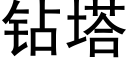 钻塔